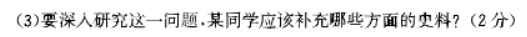 (3)要深入研究这一问题,某同学应该补充哪些方面的史料?(2分)